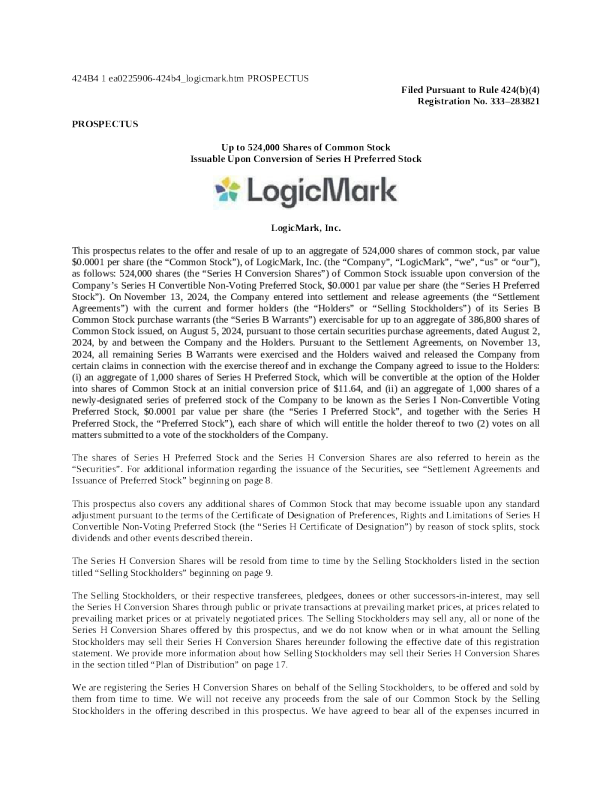 424B4 1 ea0225906-424b4_logicmark.htm PROSPECTUS

Filed Pursuant to Rule 424(b)(4)
Registration No. 333–283821

PROSPECTUS

Up to 524,000 Shares of Common Stock
Issuable Upon Conversion of Series H Preferred Stock

LogicMark

LogicMark, Inc.

This prospectus relates to the offer and resale of up to an aggregate of 524,000 shares of common stock, par value $0.0001 per share (the "Common Stock"), of LogicMark, Inc. (the "Company", "LogicMark", "we", "us" or "our"), as follows: 524,000 shares (the "Series H Conversion Shares") of Common Stock issuable upon conversion of the Company's Series H Convertible Non-Voting Preferred Stock, $0.0001 par value per share (the "Series H Preferred Stock"). On November 13, 2024, the Company entered into settlement and release agreements (the "Settlement Agreements") with the current and former holders (the "Holders" or "Selling Stockholders") of its Series B Common Stock purchase warrants (the "Series B Warrants") exercisable for up to an aggregate of 386,800 shares of Common Stock issued, on August 5, 2024, pursuant to those certain securities purchase agreements, dated August 2, 2024, by and between the Company and the Holders. Pursuant to the Settlement Agreements, on November 13, 2024, all remaining Series B Warrants were exercised and the Holders waived and released the Company from certain claims in connection with the exercise thereof and in exchange the Company agreed to issue to the Holders: (i) an aggregate of 1,000 shares of Series H Preferred Stock, which will be convertible at the option of the Holder into shares of Common Stock at an initial conversion price of $11.64, and (ii) an aggregate of 1,000 shares of a newly-designated series of preferred stock of the Company to be known as the Series I Non-Convertible Voting Preferred Stock, $0.0001 par value per share (the "Series I Preferred Stock", and together with the Series H Preferred Stock, the "Preferred Stock"), each share of which will entitle the holder thereof to two (2) votes on all matters submitted to a vote of the stockholders of the Company.

The shares of Series H Preferred Stock and the Series H Conversion Shares are also referred to herein as the "Securities". For additional information regarding the issuance of the Securities, see "Settlement Agreements and Issuance of Preferred Stock" beginning on page 8.

This prospectus also covers any additional shares of Common Stock that may become issuable upon any standard adjustment pursuant to the terms of the Certificate of Designation of Preferences, Rights and Limitations of Series H Convertible Non-Voting Preferred Stock (the "Series H Certificate of Designation") by reason of stock splits, stock dividends and other events described therein.

The Series H Conversion Shares will be resold from time to time by the Selling Stockholders listed in the section titled "Selling Stockholders" beginning on page 9.

The Selling Stockholders, or their respective transferees, pledgees, donees or other successors-in-interest, may sell the Series H Conversion Shares through public or private transactions at prevailing market prices, at prices related to prevailing market prices or at privately negotiated prices. The Selling Stockholders may sell any, all or none of the Series H Conversion Shares offered by this prospectus, and we do not know when or in what amount the Selling Stockholders may sell their Series H Conversion Shares hereunder following the effective date of this registration statement. We provide more information about how Selling Stockholders may sell their Series H Conversion Shares in the section titled "Plan of Distribution" on page 17.

We are registering the Series H Conversion Shares on behalf of the Selling Stockholders, to be offered and sold by them from time to time. We will not receive any proceeds from the sale of our Common Stock by the Selling Stockholders in the offering described in this prospectus. We have agreed to bear all of the expenses incurred in